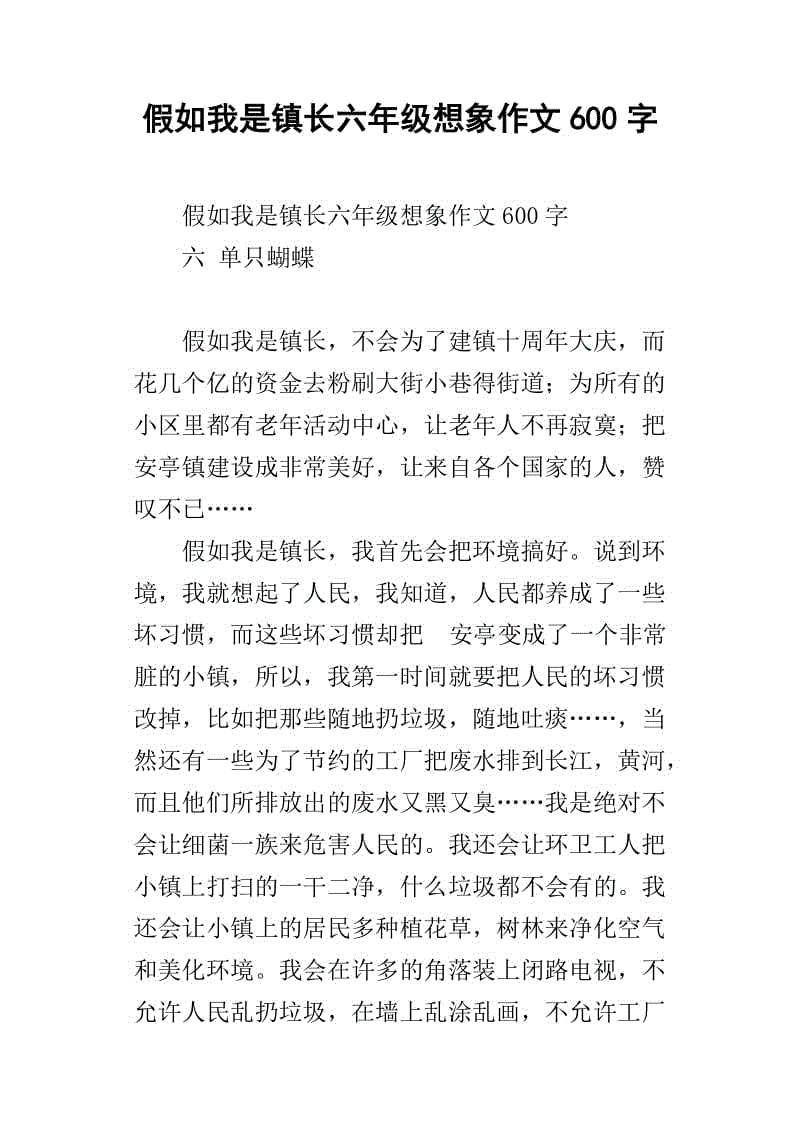 假如我是镇长六年级想象作文 600 字

假如我是镇长六年级想象作文 600 字
六 单只蝴蝶

假如我是镇长，不会为了建镇十周年大庆，而花几个亿的资金去粉刷大街小巷得街道；为所有的小区里都有老年活动中心，让老年人不再寂寞；把安亭镇建设成非常美好，让来自各个国家的人，赞叹不已……

假如我是镇长，我首先会把环境搞好。说到环境，我就想起了人民，我知道，人民都养成了一些坏习惯，而这些坏习惯却把　安亭变成了一个非常脏的小镇，所以，我第一时间就要把人民的坏习惯改掉，比如把那些随地扔垃圾，随地吐痰……，当然还有一些为了节约的工厂把废水排到长江，黄河，而且他们所排放出的废水又黑又臭……我是绝对不会让细菌一族来危害人民的。我还会让环卫工人把小镇上打扫的一干二净，什么垃圾都不会有的。我还会让小镇上的居民多种植花草，树林来净化空气和美化环境。我会在许多的角落装上闭路电视，不允许人民乱扔垃圾，在墙上乱涂乱画，不允许工厂